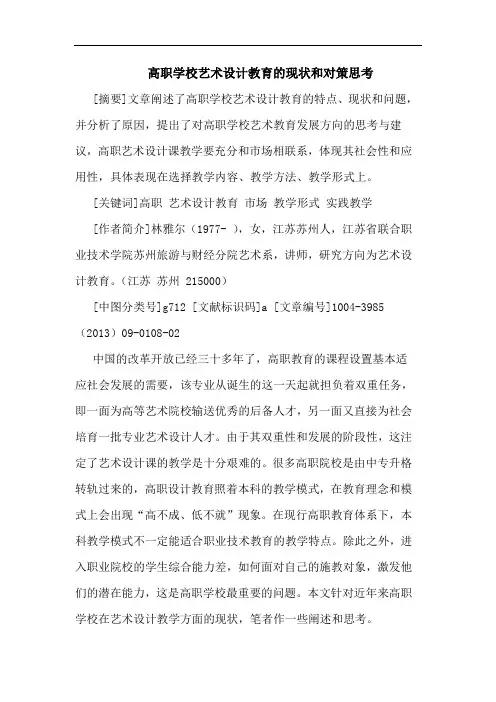 高职学校艺术设计教育的现状和对策思考

[摘要]文章阐述了高职学校艺术设计教育的特点、现状和问题，并分析了原因，提出了对高职学校艺术教育发展方向的思考与建议，高职艺术设计课教学要充分和市场相联系，体现其社会性和应用性，具体表现在选择教学内容、教学方法、教学形式上。

[关键词]高职 艺术设计教育 市场 教学形式 实践教学

[作者简介]林雅尔（1977- ），女，江苏苏州人，江苏省联合职业技术学院苏州旅游与财经分院艺术系，讲师，研究方向为艺术设计教育。（江苏 苏州 215000）

[中图分类号]g712 [文献标识码]a [文章编号]1004-3985（2013）09-0108-02

中国的改革开放已经三十多年了，高职教育的课程设置基本适应社会发展的需要，该专业从诞生的这一天起就担负着双重任务，即一面为高等艺术院校输送优秀的后备人才，另一面又直接为社会培育一批专业艺术设计人才。由于其双重性和发展的阶段性，这注定了艺术设计课的教学是十分艰难的。很多高职院校是由中专升格转轨过来的，高职设计教育照着本科的教学模式，在教育理念和模式上会出现“高不成、低不就”现象。在现行高职教育体系下，本科教学模式不一定能适合职业技术教育的教学特点。除此之外，进入职业院校的学生综合能力差，如何面对自己的施教对象，激发他们的潜在能力，这是高职学校最重要的问题。本文针对近年来高职学校在艺术设计教学方面的现状，笔者作一些阐述和思考。